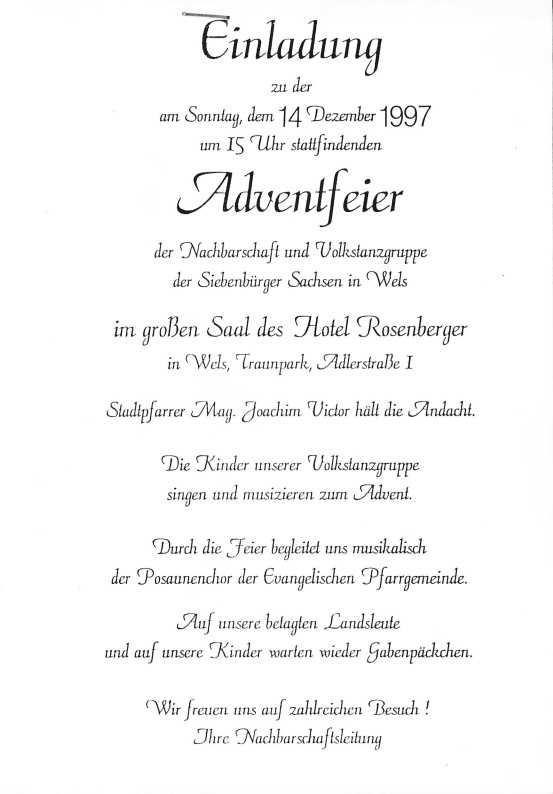 Einladung

zu der
am Sonntag, dem 14 Dezember 1997
um 15 Uhr stattfindenden

Adventfeier

der Nachbarschaft und Volkstanzgruppe
der Siebenbürger Sachsen in Wels

im großen Saal des Hotel Rosenberger
in Wels, Traunpark, Adlerstraße 1

Stadtpfarrer Mag. Joachim Victor hält die Andacht.

Die Kinder unserer Volkstanzgruppe
singen und musizieren zum Advent.

Durch die Feier begleitet uns musikalisch
der Posaunenchor der Evangelischen Pfarrgemeinde.

Auf unsere betagten Landsleute
und auf unsere Kinder warten wieder Gabenpäckchen.

Wir freuen uns auf zahlreichen Besuch !
Ihre Nachbarschaftsleitung